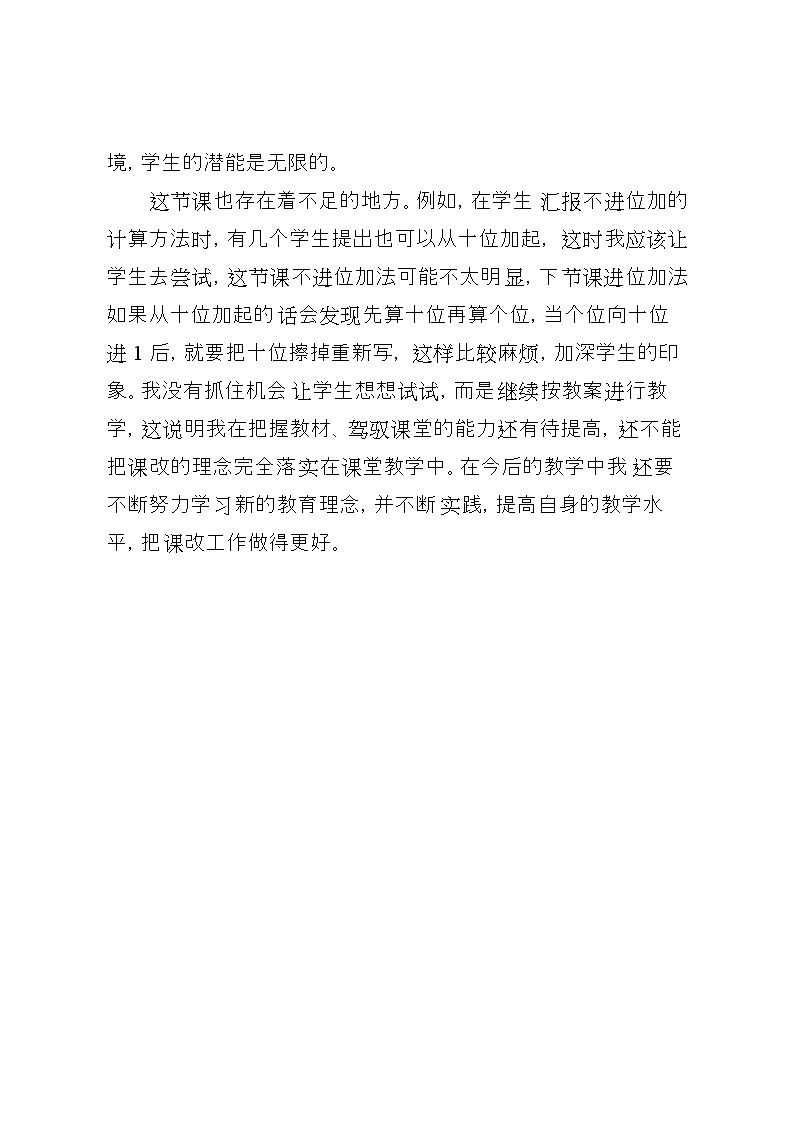 境，学生的潜能是无限的。

这节课也存在着不足的地方。例如，在学生汇报不进位加的计算方法时，有几个学生提出也可以从十位加起，这时我应该让学生去尝试，这节课不进位加法可能不太明显，下节课进位加法如果从十位加起的话会发现先算十位再算个位，当个位向十位进1后，就要把十位擦掉重新写，这样比较麻烦，加深学生的印象。我没有抓住机会让学生想想试试，而是继续按教案进行教学，这说明我在把握教材、驾驭课堂的能力还有待提高，还不能把课改的理念完全落实在课堂教学中。在今后的教学中我还要不断努力学习新的教育理念，并不断实践，提高自身的教学水平，把课改工作做得更好。